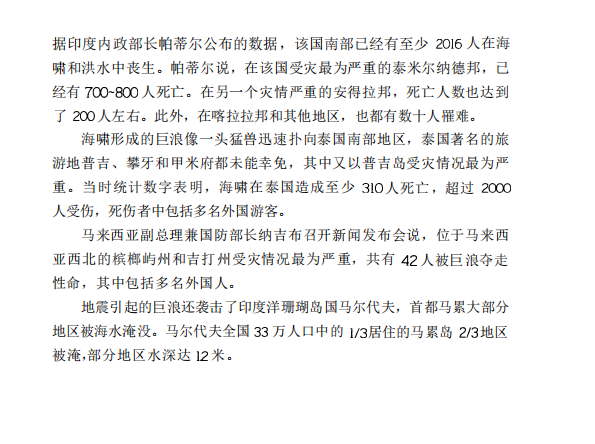 据印度内政部长帕蒂尔公布的数据，该国南部已经有至少2016人在海啸和洪水中丧生。帕蒂尔说，在该国受灾最为严重的泰米尔纳德邦，已经有700~800人死亡。在另一个灾情严重的安得拉邦，死亡人数也达到了200人左右。此外，在喀拉拉邦和其他地区，也都有数十人罹难。

海啸形成的巨浪像一头猛兽迅速扑向泰国南部地区，泰国著名的旅游地普吉、攀牙和甲米府都未能幸免，其中又以普吉岛受灾情况最为严重。当时统计数字表明，海啸在泰国造成至少310人死亡，超过2000人受伤，死伤者中包括多名外国游客。

马来西亚副总理兼国防部长纳吉布召开新闻发布会说，位于马来西亚西北的槟榔屿州和吉打州受灾情况最为严重，共有42人被巨浪夺走性命，其中包括多名外国人。

地震引起的巨浪还袭击了印度洋珊瑚岛国马尔代夫，首都马累大部分地区被海水淹没。马尔代夫全国33万人口中的1/3居住的马累岛2/3地区被淹,部分地区水深达12米。